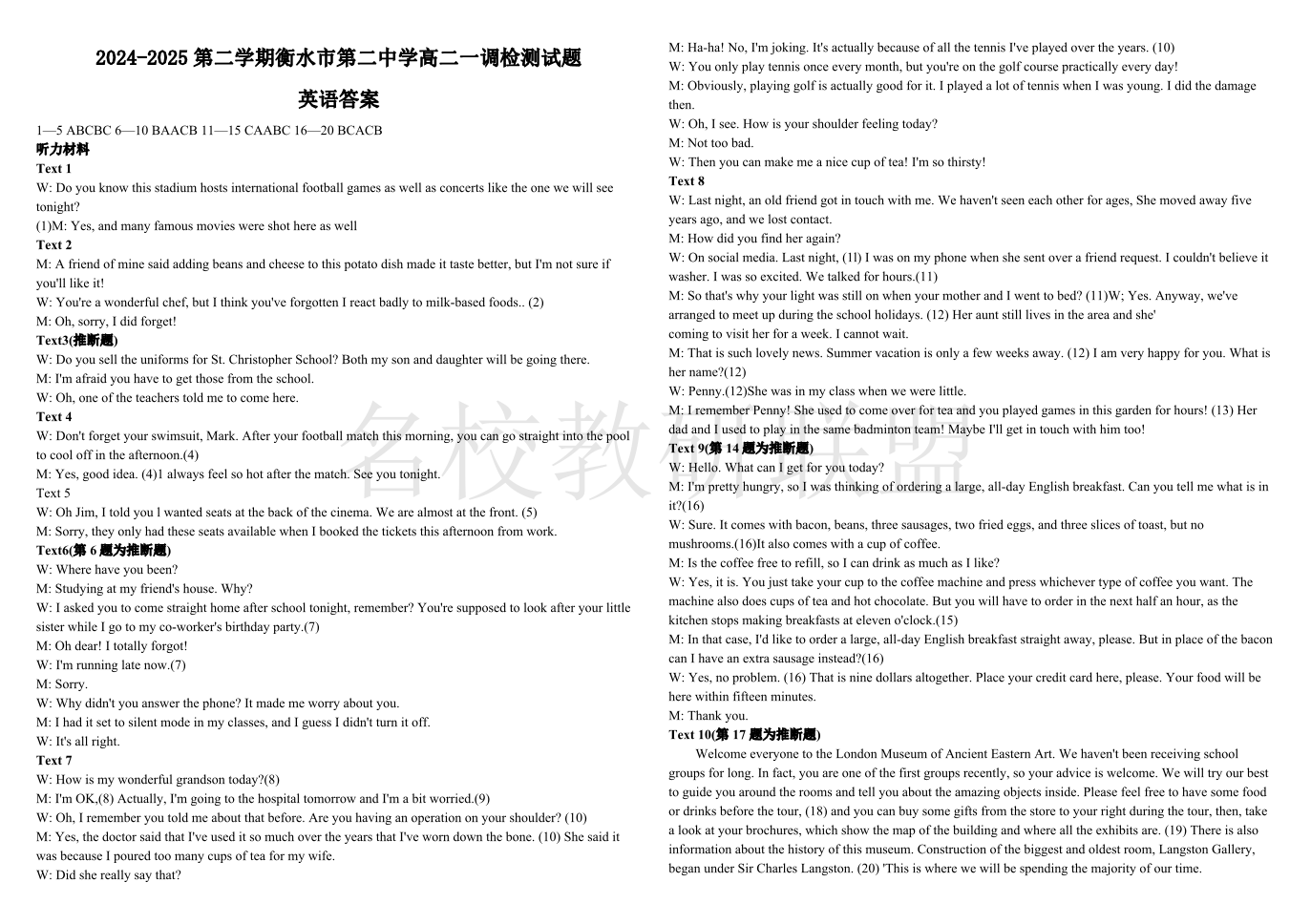 2024-2025 第二学期衡水市第二中学高二一调检测试题

英语答案

1—5 ABCBC 6—10 BAACB 11—15 CAABC 16—20 BCACB

听力材料

Text 1

W: Do you know this stadium hosts international football games as well as concerts like the one we will see tonight?

(1)M: Yes, and many famous movies were shot here as well

Text 2

M: A friend of mine said adding beans and cheese to this potato dish made it taste better, but I'm not sure if you'll like it!

W: You're a wonderful chef, but I think you've forgotten I react badly to milk-based foods.. (2)

M: Oh, sorry, I did forget!

Text3(推断题)

W: Do you sell the uniforms for St. Christopher School? Both my son and daughter will be going there.

M: I'm afraid you have to get those from the school.

W: Oh, one of the teachers told me to come here.

Text 4

W: Don't forget your swimsuit, Mark. After your football match this morning, you can go straight into the pool to cool off in the afternoon.(4)

M: Yes, good idea. (4)1 always feel so hot after the match. See you tonight.

Text 5

W: Oh Jim, I told you l wanted seats at the back of the cinema. We are almost at the front. (5)

M: Sorry, they only had these seats available when I booked the tickets this afternoon from work.

Text6(第 6 题为推断题)

W: Where have you been?

M: Studying at my friend's house. Why?

W: I asked you to come straight home after school tonight, remember? You're supposed to look after your little sister while I go to my co-worker's birthday party.(7)

M: Oh dear! I totally forgot!

W: I'm running late now.(7)

M: Sorry.

W: Why didn't you answer the phone? It made me worry about you.

M: I had it set to silent mode in my classes, and I guess I didn't turn it off.

W: It's all right.

Text 7

W: How is my wonderful grandson today?(8)

M: I'm OK,(8) Actually, I'm going to the hospital tomorrow and I'm a bit worried.(9)

W: Oh, I remember you told me about that before. Are you having an operation on your shoulder? (10)

M: Yes, the doctor said that I've used it so much over the years that I've worn down the bone. (10) She said it was because I poured too many cups of tea for my wife.

W: Did she really say that?

M: Ha-ha! No, I'm joking. It's actually because of all the tennis I've played over the years. (10)

W: You only play tennis once every month, but you're on the golf course practically every day!

M: Obviously, playing golf is actually good for it. I played a lot of tennis when I was young. I did the damage then.

W: Oh, I see. How is your shoulder feeling today?

M: Not too bad.

W: Then you can make me a nice cup of tea! I'm so thirsty!

Text 8

W: Last night, an old friend got in touch with me. We haven't seen each other for ages, She moved away five years ago, and we lost contact.

M: How did you find her again?

W: On social media. Last night, (1l) I was on my phone when she sent over a friend request. I couldn't believe it washer. I was so excited. We talked for hours.(11)

M: So that's why your light was still on when your mother and I went to bed? (11)W; Yes. Anyway, we've arranged to meet up during the school holidays. (12) Her aunt still lives in the area and she'
coming to visit her for a week. I cannot wait.

M: That is such lovely news. Summer vacation is only a few weeks away. (12) I am very happy for you. What is her name?(12)

W: Penny.(12)She was in my class when we were little.

M: I remember Penny! She used to come over for tea and you played games in this garden for hours! (13) Her dad and I used to play in the same badminton team! Maybe I'll get in touch with him too!

Text 9(第 14 题为推断题)

W: Hello. What can I get for you today?

M: I'm pretty hungry, so I was thinking of ordering a large, all-day English breakfast. Can you tell me what is in it?(16)

W: Sure. It comes with bacon, beans, three sausages, two fried eggs, and three slices of toast, but no mushrooms.(16)It also comes with a cup of coffee.

M: Is the coffee free to refill, so I can drink as much as I like?

W: Yes, it is. You just take your cup to the coffee machine and press whichever type of coffee you want. The machine also does cups of tea and hot chocolate. But you will have to order in the next half an hour, as the kitchen stops making breakfasts at eleven o'clock.(15)

M: In that case, I'd like to order a large, all-day English breakfast straight away, please. But in place of the bacon can I have an extra sausage instead?(16)

W: Yes, no problem. (16) That is nine dollars altogether. Place your credit card here, please. Your food will be here within fifteen minutes.

M: Thank you.

Text 10(第 17 题为推断题)

Welcome everyone to the London Museum of Ancient Eastern Art. We haven't been receiving school groups for long. In fact, you are one of the first groups recently, so your advice is welcome. We will try our best to guide you around the rooms and tell you about the amazing objects inside. Please feel free to have some food or drinks before the tour, (18) and you can buy some gifts from the store to your right during the tour, then, take a look at your brochures, which show the map of the building and where all the exhibits are. (19) There is also information about the history of this museum. Construction of the biggest and oldest room, Langston Gallery, began under Sir Charles Langston. (20) 'This is where we will be spending the majority of our time.

名校教研联盟